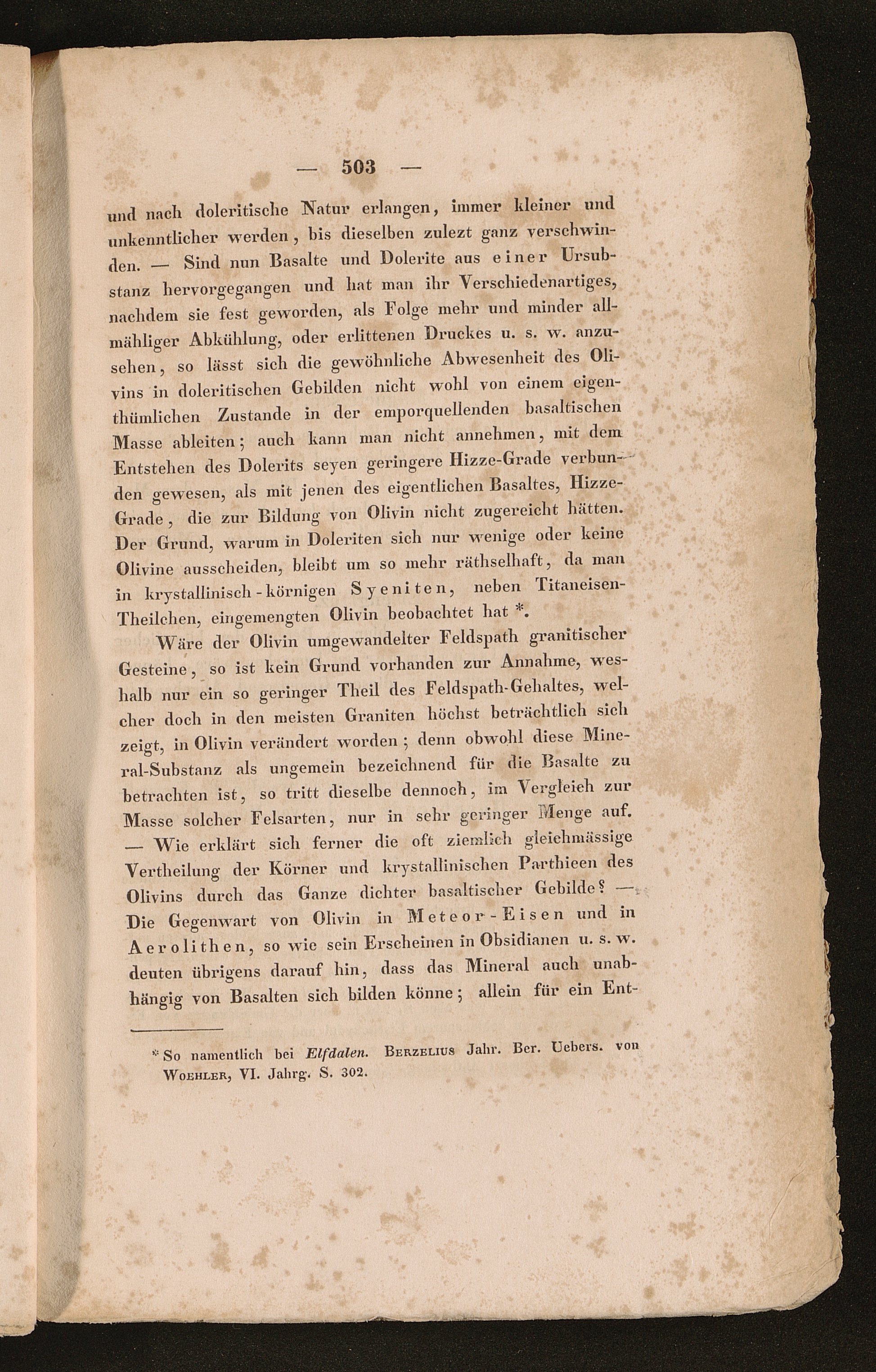 — 503 —

und nach doleritische Natur erlangen, immer kleiner und unkenntlicher werden, bis dieselben zulezt ganz verschwinden. — Sind nun Basalte und Dolerite aus einer Ursubstanz hervorgegangen und hat man ihr Verschiedenartiges, nachdem sie fest geworden, als Folge mehr und minder allmähliger Abkühlung, oder erlittenen Druckes u. s. w. anzusehen, so lässt sich die gewöhnliche Abwesenheit des Olivins in doleritischen Gebilden nicht wohl von einem eigenthümlichen Zustande in der emporquellenden basaltischen Masse ableiten; auch kann man nicht annehmen, mit dem Entstehen des Dolerits seyen geringere Hizze-Grade verbunden gewesen, als mit jenen des eigentlichen Basaltes, Hizze-Grade, die zur Bildung von Olivin nicht zugereicht hätten. Der Grund, warum in Doleriten sich nur wenige oder keine Olivine ausscheiden, bleibt um so mehr räthselhaft, da man in krystallinisch-körnigen Syeniten, neben Titaneisen-Theilchen, eingemengten Olivin beobachtet hat *.

Wäre der Olivin umgewandelter Feldspath granitischer Gesteine, so ist kein Grund vorhanden zur Annahme, weshalb nur ein so geringer Theil des Feldspath-Gehaltes, welcher doch in den meisten Graniten höchst beträchtlich sich zeigt, in Olivin verändert worden; denn obwohl diese Mineral-Substanz als ungemein bezeichnend für die Basalte zu betrachten ist, so tritt dieselbe dennoch, im Vergleich zur Masse solcher Felsarten, nur in sehr geringer Menge auf. — Wie erklärt sich ferner die oft ziemlich gleichmässige Vertheilung der Körner und krystallinischen Parthieen des Olivins durch das Ganze dichter basaltischer Gebilde? — Die Gegenwart von Olivin in Meteor-Eisen und in Aerolithen, so wie sein Erscheinen in Obsidianen u. s. w. deuten übrigens darauf hin, dass das Mineral auch unabhängig von Basalten sich bilden könne; allein für ein Ent-

* So namentlich bei Elfdalen. Berzelius Jahr. Ber. Uebers. von Woehler, VI. Jahrg. S. 302.